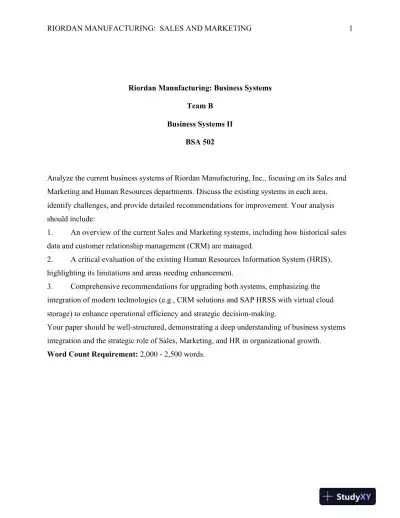 RIORDAN MANUFACTURING: SALES AND MARKETING 1

Riordan Manufacturing: Business Systems

Team B

Business Systems II

BSA 502

Analyze the current business systems of Riordan Manufacturing, Inc., focusing on its Sales and Marketing and Human Resources departments. Discuss the existing systems in each area, identify challenges, and provide detailed recommendations for improvement. Your analysis should include:

1. An overview of the current Sales and Marketing systems, including how historical sales data and customer relationship management (CRM) are managed.

2. A critical evaluation of the existing Human Resources Information System (HRIS), highlighting its limitations and areas needing enhancement.

3. Comprehensive recommendations for upgrading both systems, emphasizing the integration of modern technologies (e.g., CRM solutions and SAP HRSS with virtual cloud storage) to enhance operational efficiency and strategic decision-making.

Your paper should be well-structured, demonstrating a deep understanding of business systems integration and the strategic role of Sales, Marketing, and HR in organizational growth.

**Word Count Requirement:** 2,000 - 2,500 words.

StudyXY